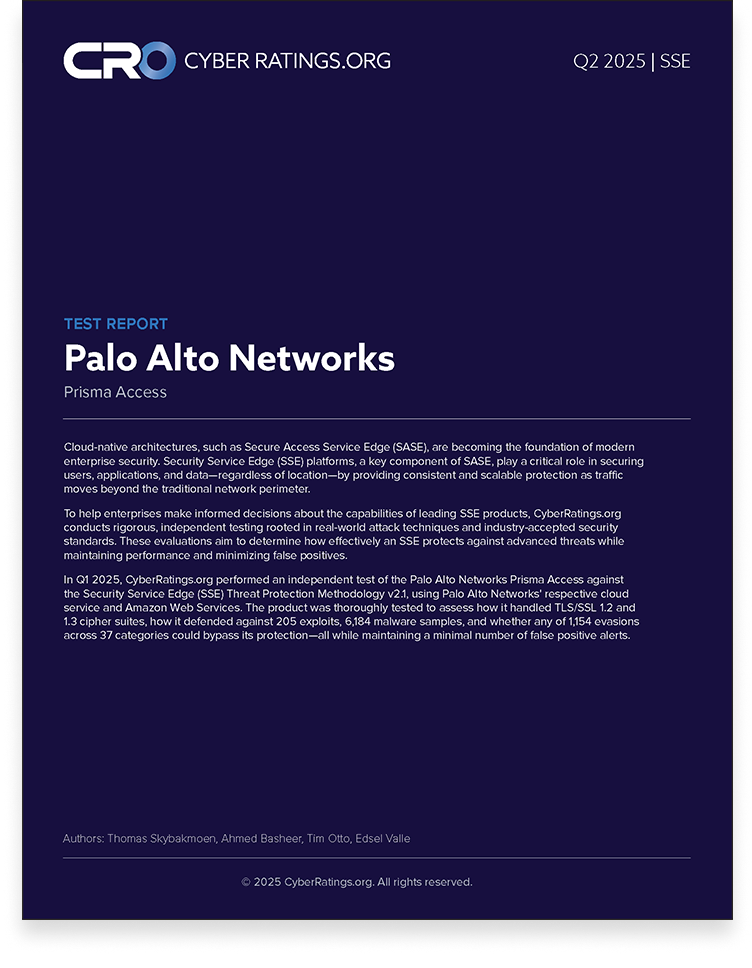 CRO CYBER RATINGS.ORG

Q2 2025 | SSE

TEST REPORT

Palo Alto Networks

Prisma Access

Cloud-native architectures, such as Secure Access Service Edge (SASE), are becoming the foundation of modern enterprise security. Security Service Edge (SSE) platforms, a key component of SASE, play a critical role in securing users, applications, and data—regardless of location—by providing consistent and scalable protection as traffic moves beyond the traditional network perimeter.

To help enterprises make informed decisions about the capabilities of leading SSE products, CyberRatings.org conducts rigorous, independent testing rooted in real-world attack techniques and industry-accepted security standards. These evaluations aim to determine how effectively an SSE protects against advanced threats while maintaining performance and minimizing false positives.

In Q1 2025, CyberRatings.org performed an independent test of the Palo Alto Networks Prisma Access against the Security Service Edge (SSE) Threat Protection Methodology v2.1, using Palo Alto Networks' respective cloud service and Amazon Web Services. The product was thoroughly tested to assess how it handled TLS/SSL 1.2 and 1.3 cipher suites, how it defended against 205 exploits, 6,184 malware samples, and whether any of 1,154 evasions across 37 categories could bypass its protection—all while maintaining a minimal number of false positive alerts.

Authors: Thomas Skybakmoen, Ahmed Basheer, Tim Otto, Edsel Valle

© 2025 CyberRatings.org. All rights reserved.